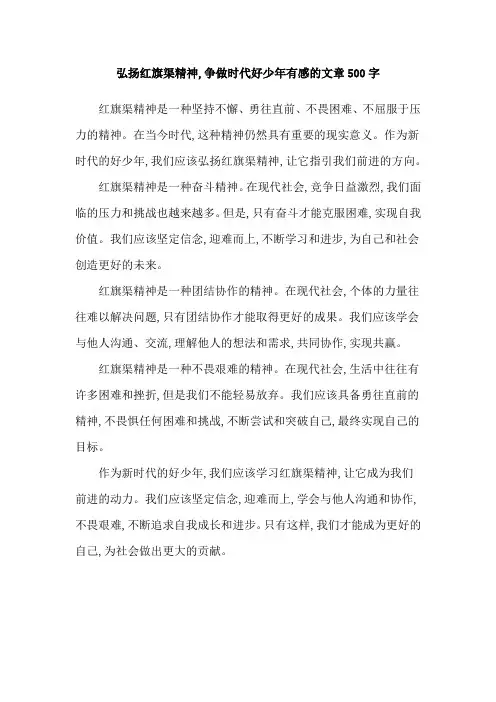 弘扬红旗渠精神,争做时代好少年有感的文章500字

红旗渠精神是一种坚持不懈、勇往直前、不畏困难、不屈服于压力的精神。在当今时代,这种精神仍然具有重要的现实意义。作为新时代的好少年,我们应该弘扬红旗渠精神,让它指引我们前进的方向。

红旗渠精神是一种奋斗精神。在现代社会,竞争日益激烈,我们面临的压力和挑战也越来越多。但是,只有奋斗才能克服困难,实现自我价值。我们应该坚定信念,迎难而上,不断学习和进步,为自己和社会创造更好的未来。

红旗渠精神是一种团结协作的精神。在现代社会,个体的力量往往难以解决问题,只有团结协作才能取得更好的成果。我们应该学会与他人沟通、交流,理解他人的想法和需求,共同协作,实现共赢。

红旗渠精神是一种不畏艰难的精神。在现代社会,生活中往往有许多困难和挫折,但是我们不能轻易放弃。我们应该具备勇往直前的精神,不畏惧任何困难和挑战,不断尝试和突破自己,最终实现自己的目标。

作为新时代的好少年,我们应该学习红旗渠精神,让它成为我们前进的动力。我们应该坚定信念,迎难而上,学会与他人沟通和协作,不畏艰难,不断追求自我成长和进步。只有这样,我们才能成为更好的自己,为社会做出更大的贡献。